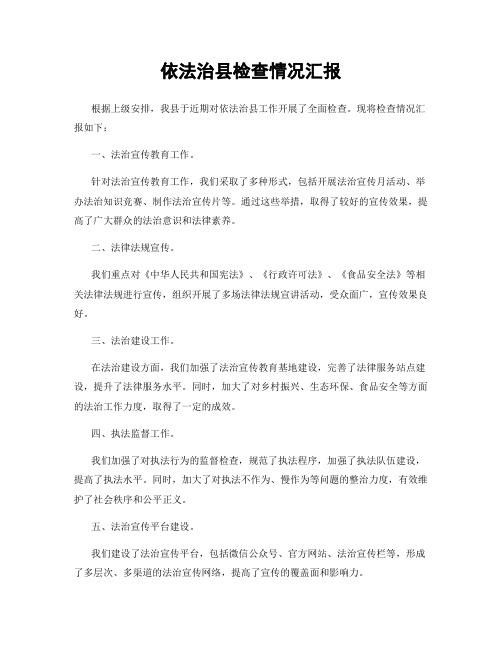 依法治县检查情况汇报

根据上级安排，我县于近期对依法治县工作开展了全面检查。现将检查情况汇报如下：

一、法治宣传教育工作。

针对法治宣传教育工作，我们采取了多种形式，包括开展法治宣传月活动、举办法治知识竞赛、制作法治宣传片等。通过这些举措，取得了较好的宣传效果，提高了广大群众的法治意识和法律素养。

二、法律法规宣传。

我们重点对《中华人民共和国宪法》、《行政许可法》、《食品安全法》等相关法律法规进行宣传，组织开展了多场法律法规宣讲活动，受众面广，宣传效果良好。

三、法治建设工作。

在法治建设方面，我们加强了法治宣传教育基地建设，完善了法律服务站点建设，提升了法律服务水平。同时，加大了对乡村振兴、生态环保、食品安全等方面的法治工作力度，取得了一定的成效。

四、执法监督工作。

我们加强了对执法行为的监督检查，规范了执法程序，加强了执法队伍建设，提高了执法水平。同时，加大了对执法不作为、慢作为等问题的整治力度，有效维护了社会秩序和公平正义。

五、法治宣传平台建设。

我们建设了法治宣传平台，包括微信公众号、官方网站、法治宣传栏等，形成了多层次、多渠道的法治宣传网络，提高了宣传的覆盖面和影响力。